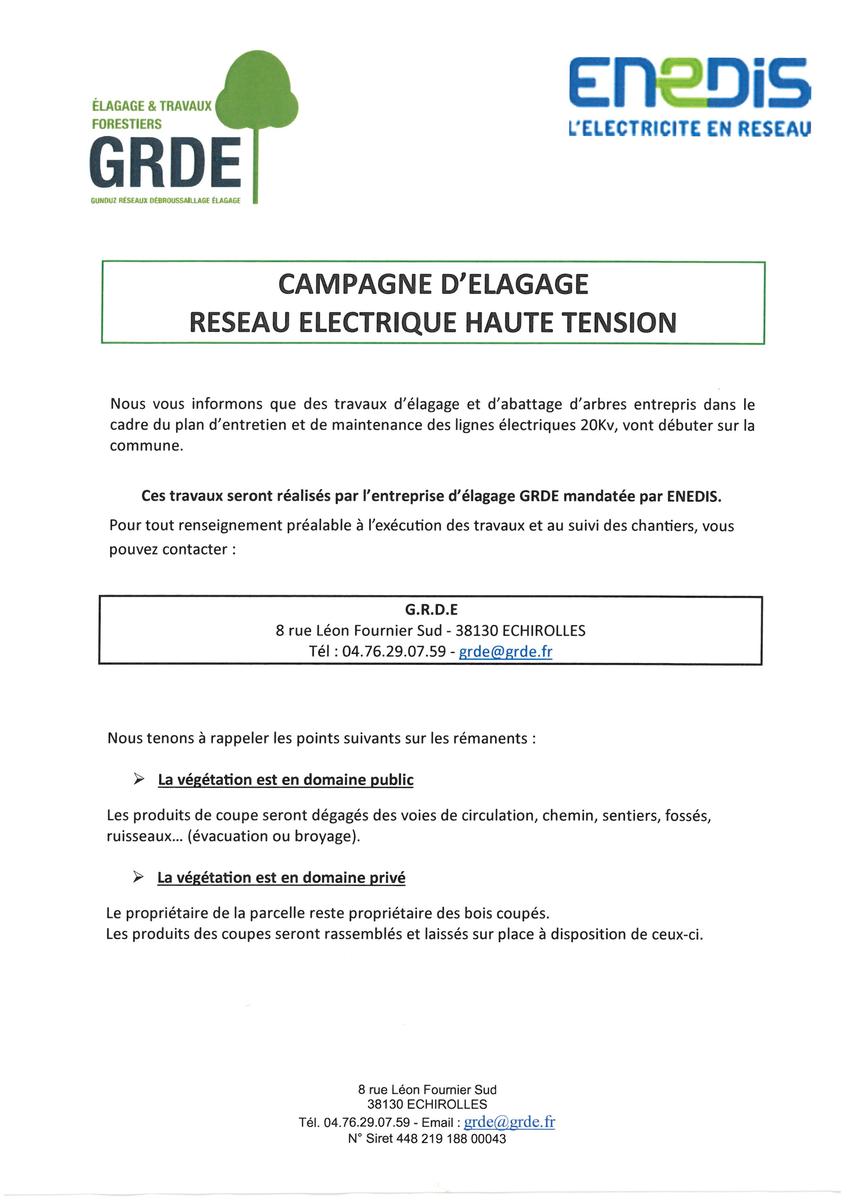 ÉLAGAGE & TRAVAUX FORESTIERS
GRDE
GUNDUZ RÉSEAUX DÉBROUSSAILLAGE ÉLAGAGE

ENEDIS
L'ELECTRICITE EN RESEAU

CAMPAGNE D'ELAGAGE
RESEAU ELECTRIQUE HAUTE TENSION

Nous vous informons que des travaux d'élagage et d'abattage d'arbres entrepris dans le cadre du plan d'entretien et de maintenance des lignes électriques 20Kv, vont débuter sur la commune.

Ces travaux seront réalisés par l'entreprise d'élagage GRDE mandatée par ENEDIS.

Pour tout renseignement préalable à l'exécution des travaux et au suivi des chantiers, vous pouvez contacter :

G.R.D.E
8 rue Léon Fournier Sud - 38130 ECHIROLLES
Tél : 04.76.29.07.59 - grde@grde.fr

Nous tenons à rappeler les points suivants sur les rémanents :

➢ La végétation est en domaine public

Les produits de coupe seront dégagés des voies de circulation, chemin, sentiers, fossés, ruisseaux... (évacuation ou broyage).

➢ La végétation est en domaine privé

Le propriétaire de la parcelle reste propriétaire des bois coupés.
Les produits des coupes seront rassemblés et laissés sur place à disposition de ceux-ci.

8 rue Léon Fournier Sud
38130 ECHIROLLES
Tél. 04.76.29.07.59 - Email : grde@grde.fr
N° Siret 448 219 188 00043